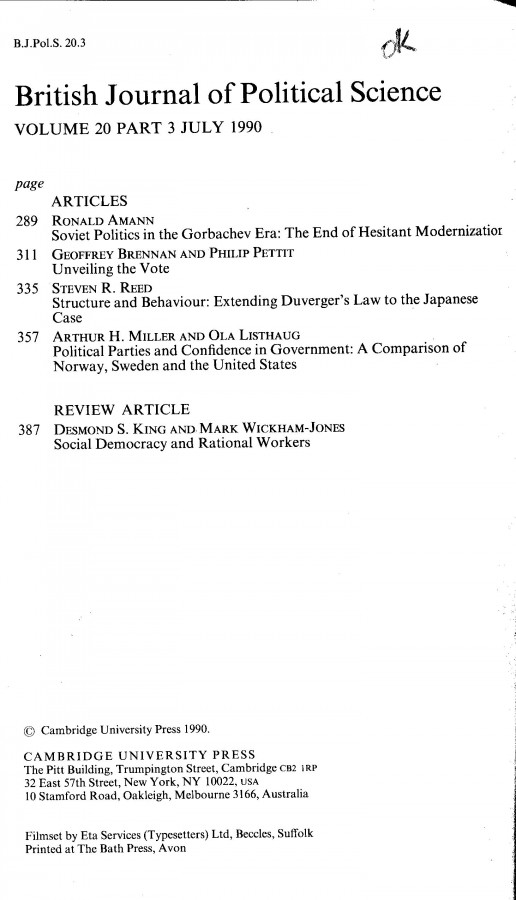 B.J.Pol.S. 20.3

ok

British Journal of Political Science
VOLUME 20 PART 3 JULY 1990

page
ARTICLES
289 RONALD AMANN
Soviet Politics in the Gorbachev Era: The End of Hesitant Modernizatior
311 GEOFFREY BRENNAN AND PHILIP PETTIT
Unveiling the Vote
335 STEVEN R. REED
Structure and Behaviour: Extending Duverger's Law to the Japanese Case
357 ARTHUR H. MILLER AND OLA LISTHAUG
Political Parties and Confidence in Government: A Comparison of Norway, Sweden and the United States

REVIEW ARTICLE
387 DESMOND S. KING AND MARK WICKHAM-JONES
Social Democracy and Rational Workers

© Cambridge University Press 1990.

CAMBRIDGE UNIVERSITY PRESS
The Pitt Building, Trumpington Street, Cambridge CB2 1RP
32 East 57th Street, New York, NY 10022, USA
10 Stamford Road, Oakleigh, Melbourne 3166, Australia

Filmset by Eta Services (Typesetters) Ltd, Beccles, Suffolk
Printed at The Bath Press, Avon